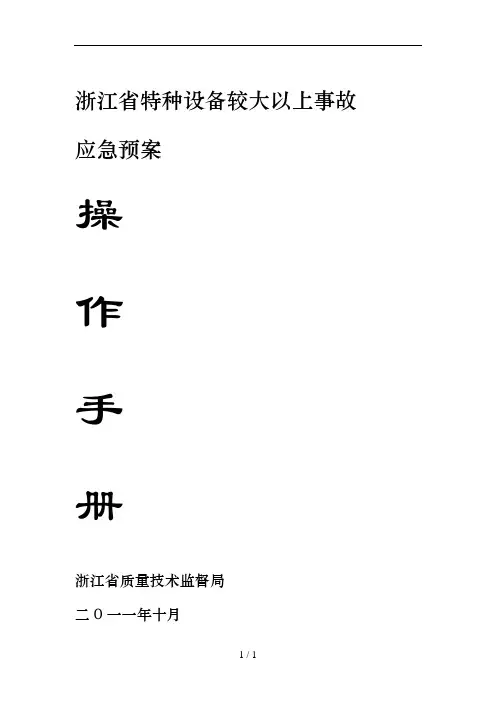 浙江省特种设备较大以上事故

应急预案

操

作

手

册

浙江省质量技术监督局

二０一一年十月

1 / 1